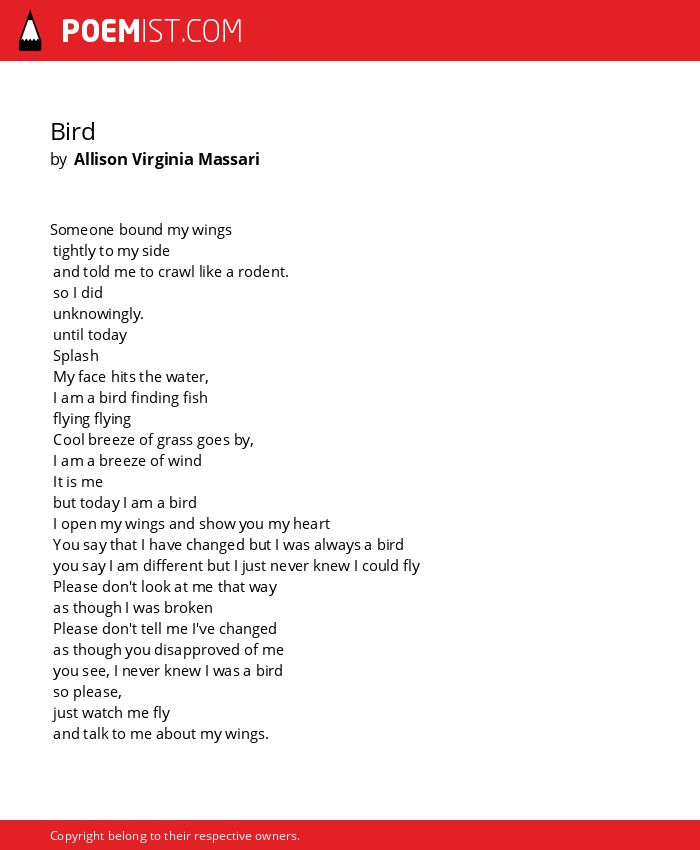 POEMIST.COM

Bird
by Allison Virginia Massari

Someone bound my wings
tightly to my side
and told me to crawl like a rodent.
so I did
unknowingly.
until today
Splash
My face hits the water,
I am a bird finding fish
flying flying
Cool breeze of grass goes by,
I am a breeze of wind
It is me
but today I am a bird
I open my wings and show you my heart
You say that I have changed but I was always a bird
you say I am different but I just never knew I could fly
Please don't look at me that way
as though I was broken
Please don't tell me I've changed
as though you disapproved of me
you see, I never knew I was a bird
so please,
just watch me fly
and talk to me about my wings.

Copyright belong to their respective owners.